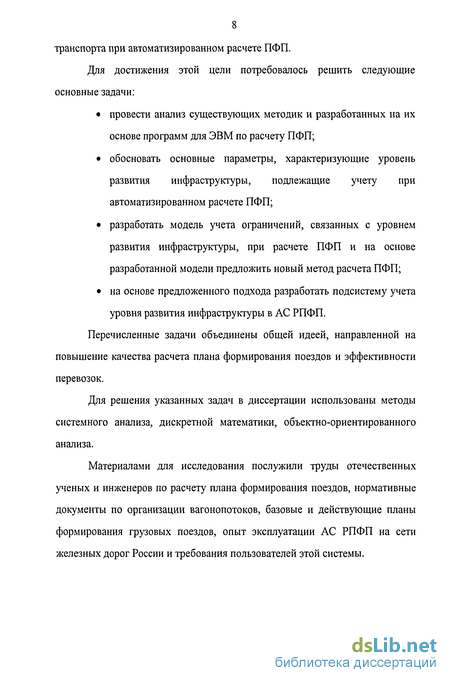 8

транспорта при автоматизированном расчете ПФП.

Для достижения этой цели потребовалось решить следующие основные задачи:

• провести анализ существующих методик и разработанных на их основе программ для ЭВМ по расчету ПФП;

• обосновать основные параметры, характеризующие уровень развития инфраструктуры, подлежащие учету при автоматизированном расчете ПФП;

• разработать модель учета ограничений, связанных с уровнем развития инфраструктуры, при расчете ПФП и на основе разработанной модели предложить новый метод расчета ПФП;

• на основе предложенного подхода разработать подсистему учета уровня развития инфраструктуры в АС РПФП.

Перечисленные задачи объединены общей идеей, направленной на повышение качества расчета плана формирования поездов и эффективности перевозок.

Для решения указанных задач в диссертации использованы методы системного анализа, дискретной математики, объектно-ориентированного анализа.

Материалами для исследования послужили труды отечественных ученых и инженеров по расчету плана формирования поездов, нормативные документы по организации вагонопотоков, базовые и действующие планы формирования грузовых поездов, опыт эксплуатации АС РПФП на сети железных дорог России и требования пользователей этой системы.

dsLib.net
библиотека диссертаций